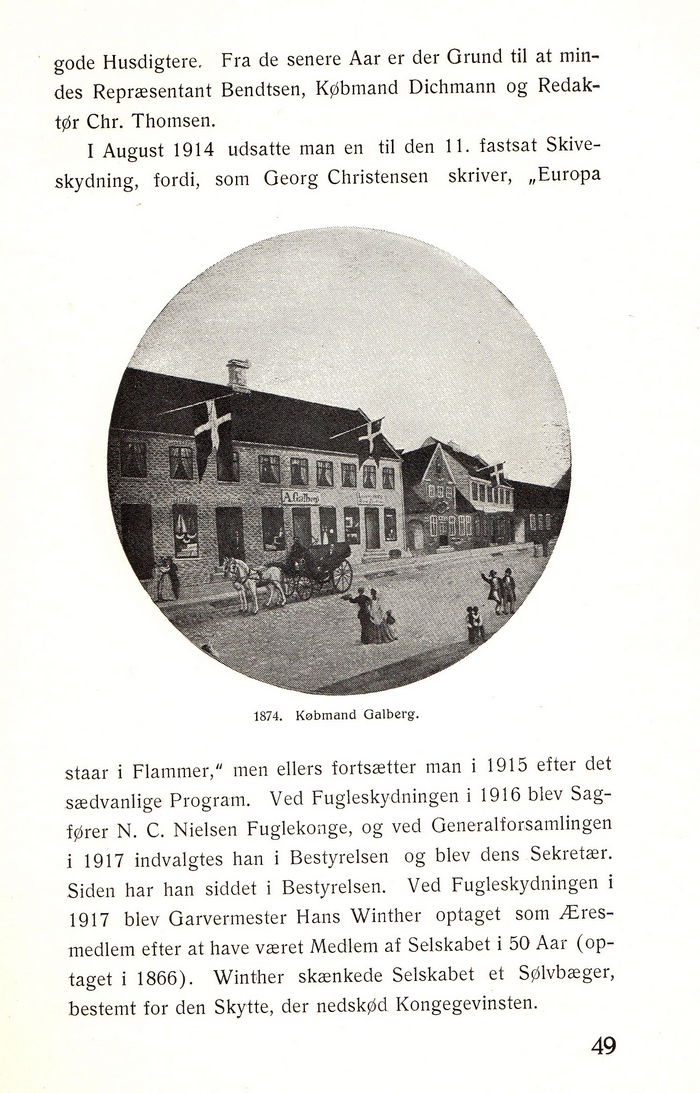 gode Husdigtere. Fra de senere Aar er der Grund til at mindes Repræsentant Bendtsen, Købmand Dichmann og Redaktør Chr. Thomsen.

I August 1914 udsatte man en til den 11. fastsat Skiveskydning, fordi, som Georg Christensen skriver, „Europa

A. Galberg

1874. Købmand Galberg.

staar i Flammer," men ellers fortsætter man i 1915 efter det sædvanlige Program. Ved Fugleskydningen i 1916 blev Sagfører N. C. Nielsen Fuglekonge, og ved Generalforsamlingen i 1917 indvalgtes han i Bestyrelsen og blev dens Sekretær. Siden har han siddet i Bestyrelsen. Ved Fugleskydningen i 1917 blev Garvermester Hans Winther optaget som Æresmedlem efter at have været Medlem af Selskabet i 50 Aar (optaget i 1866). Winther skænkede Selskabet et Sølvbæger, bestemt for den Skytte, der nedskød Kongegevinsten.

49